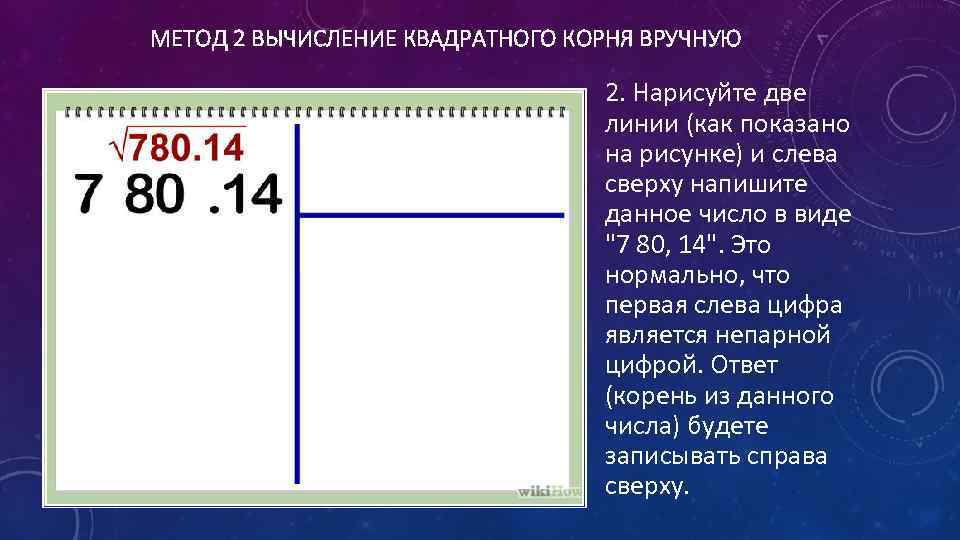 МЕТОД 2 ВЫЧИСЛЕНИЕ КВАДРАТНОГО КОРНЯ ВРУЧНУЮ

$\sqrt{780.14}$
7 80 .14

wikiHow

2. Нарисуйте две линии (как показано на рисунке) и слева сверху напишите данное число в виде "7 80, 14". Это нормально, что первая слева цифра является непарной цифрой. Ответ (корень из данного числа) будете записывать справа сверху.